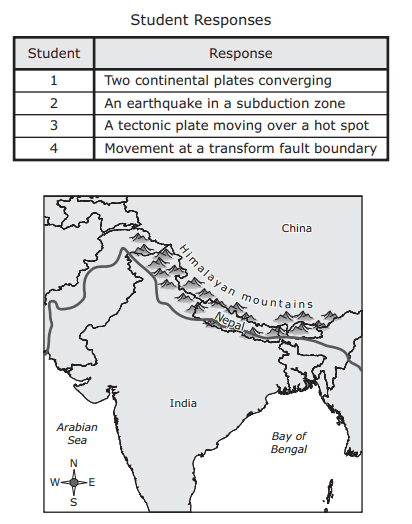 Student Responses

| Student | Response |
|---|---|
| 1 | Two continental plates converging |
| 2 | An earthquake in a subduction zone |
| 3 | A tectonic plate moving over a hot spot |
| 4 | Movement at a transform fault boundary |

China

Himalayan mountains

Nepal

India

Arabian Sea

Bay of Bengal

N
W E
S